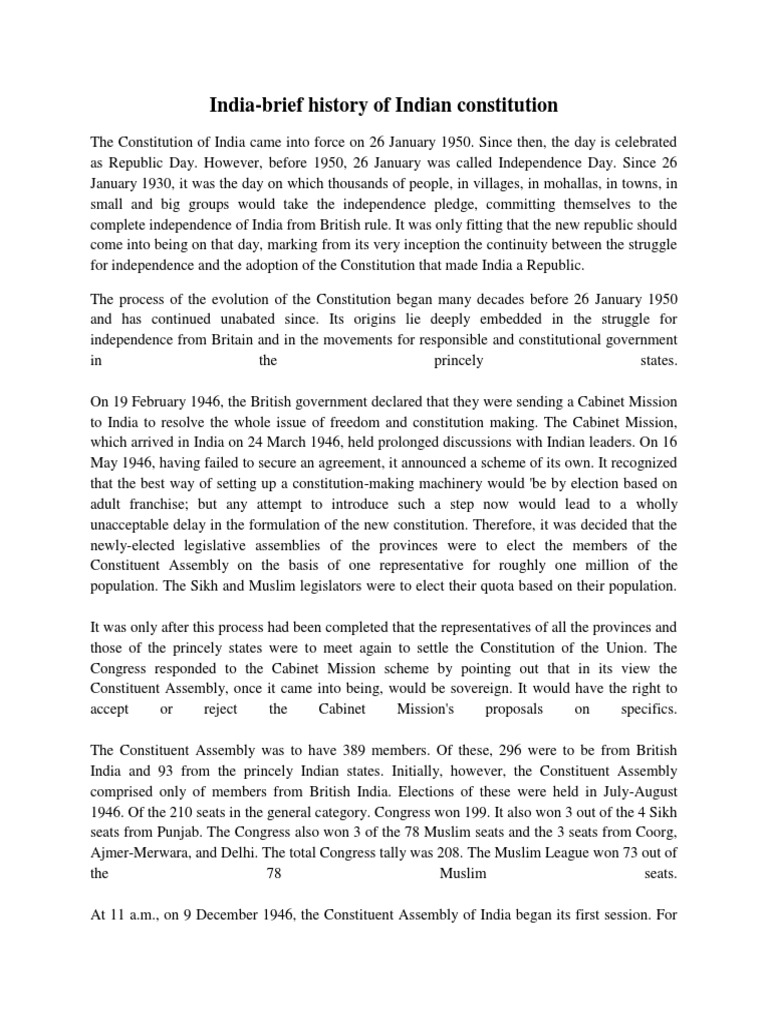 India-brief history of Indian constitution

The Constitution of India came into force on 26 January 1950. Since then, the day is celebrated as Republic Day. However, before 1950, 26 January was called Independence Day. Since 26 January 1930, it was the day on which thousands of people, in villages, in mohallas, in towns, in small and big groups would take the independence pledge, committing themselves to the complete independence of India from British rule. It was only fitting that the new republic should come into being on that day, marking from its very inception the continuity between the struggle for independence and the adoption of the Constitution that made India a Republic.

The process of the evolution of the Constitution began many decades before 26 January 1950 and has continued unabated since. Its origins lie deeply embedded in the struggle for independence from Britain and in the movements for responsible and constitutional government in the princely states.

On 19 February 1946, the British government declared that they were sending a Cabinet Mission to India to resolve the whole issue of freedom and constitution making. The Cabinet Mission, which arrived in India on 24 March 1946, held prolonged discussions with Indian leaders. On 16 May 1946, having failed to secure an agreement, it announced a scheme of its own. It recognized that the best way of setting up a constitution-making machinery would 'be by election based on adult franchise; but any attempt to introduce such a step now would lead to a wholly unacceptable delay in the formulation of the new constitution. Therefore, it was decided that the newly-elected legislative assemblies of the provinces were to elect the members of the Constituent Assembly on the basis of one representative for roughly one million of the population. The Sikh and Muslim legislators were to elect their quota based on their population.

It was only after this process had been completed that the representatives of all the provinces and those of the princely states were to meet again to settle the Constitution of the Union. The Congress responded to the Cabinet Mission scheme by pointing out that in its view the Constituent Assembly, once it came into being, would be sovereign. It would have the right to accept or reject the Cabinet Mission's proposals on specifics.

The Constituent Assembly was to have 389 members. Of these, 296 were to be from British India and 93 from the princely Indian states. Initially, however, the Constituent Assembly comprised only of members from British India. Elections of these were held in July-August 1946. Of the 210 seats in the general category. Congress won 199. It also won 3 out of the 4 Sikh seats from Punjab. The Congress also won 3 of the 78 Muslim seats and the 3 seats from Coorg, Ajmer-Merwara, and Delhi. The total Congress tally was 208. The Muslim League won 73 out of the 78 Muslim seats.

At 11 a.m., on 9 December 1946, the Constituent Assembly of India began its first session. For